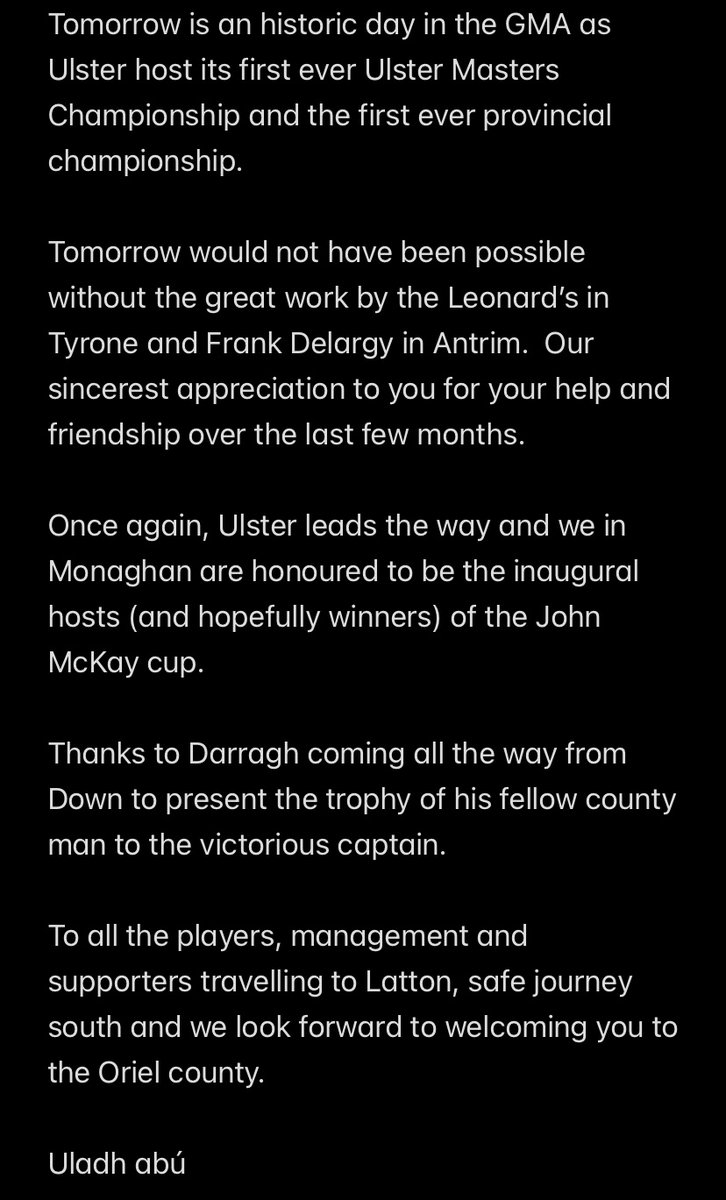 Tomorrow is an historic day in the GMA as Ulster host its first ever Ulster Masters Championship and the first ever provincial championship.

Tomorrow would not have been possible without the great work by the Leonard's in Tyrone and Frank Delargy in Antrim. Our sincerest appreciation to you for your help and friendship over the last few months.

Once again, Ulster leads the way and we in Monaghan are honoured to be the inaugural hosts (and hopefully winners) of the John McKay cup.

Thanks to Darragh coming all the way from Down to present the trophy of his fellow county man to the victorious captain.

To all the players, management and supporters travelling to Latton, safe journey south and we look forward to welcoming you to the Oriel county.

Uladh abú